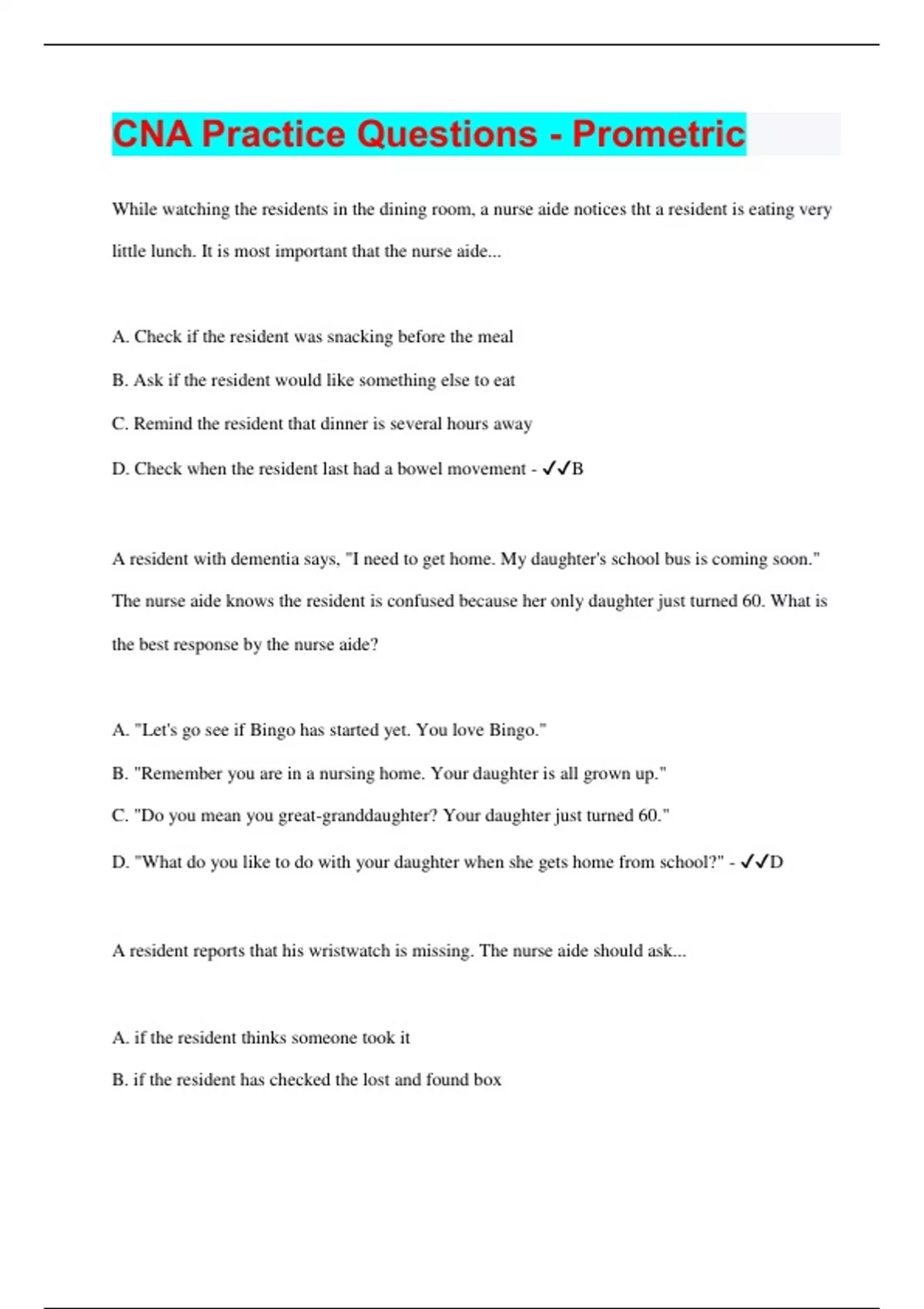 CNA Practice Questions - Prometric

While watching the residents in the dining room, a nurse aide notices tht a resident is eating very little lunch. It is most important that the nurse aide...

A. Check if the resident was snacking before the meal

B. Ask if the resident would like something else to eat

C. Remind the resident that dinner is several hours away

D. Check when the resident last had a bowel movement - ✓✓B

A resident with dementia says, "I need to get home. My daughter's school bus is coming soon." The nurse aide knows the resident is confused because her only daughter just turned 60. What is the best response by the nurse aide?

A. "Let's go see if Bingo has started yet. You love Bingo."

B. "Remember you are in a nursing home. Your daughter is all grown up."

C. "Do you mean you great-granddaughter? Your daughter just turned 60."

D. "What do you like to do with your daughter when she gets home from school?" - ✓✓D

A resident reports that his wristwatch is missing. The nurse aide should ask...

A. if the resident thinks someone took it

B. if the resident has checked the lost and found box